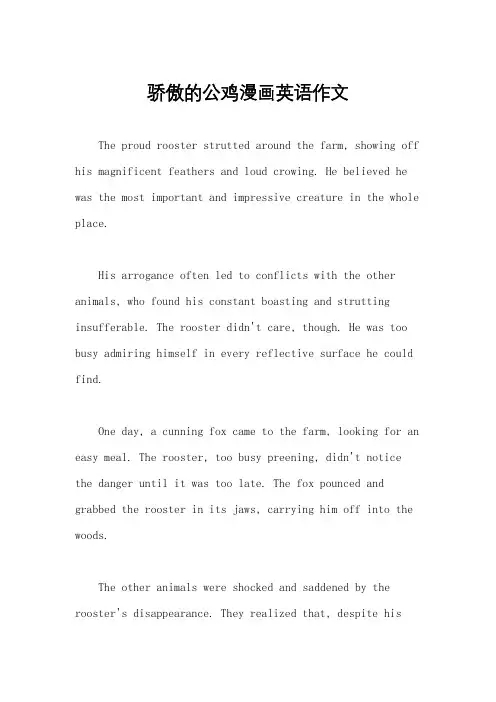 骄傲的公鸡漫画英语作文

The proud rooster strutted around the farm, showing off his magnificent feathers and loud crowing. He believed he was the most important and impressive creature in the whole place.

His arrogance often led to conflicts with the other animals, who found his constant boasting and strutting insufferable. The rooster didn't care, though. He was too busy admiring himself in every reflective surface he could find.

One day, a cunning fox came to the farm, looking for an easy meal. The rooster, too busy preening, didn't notice the danger until it was too late. The fox pounced and grabbed the rooster in its jaws, carrying him off into the woods.

The other animals were shocked and saddened by the rooster's disappearance. They realized that, despite his